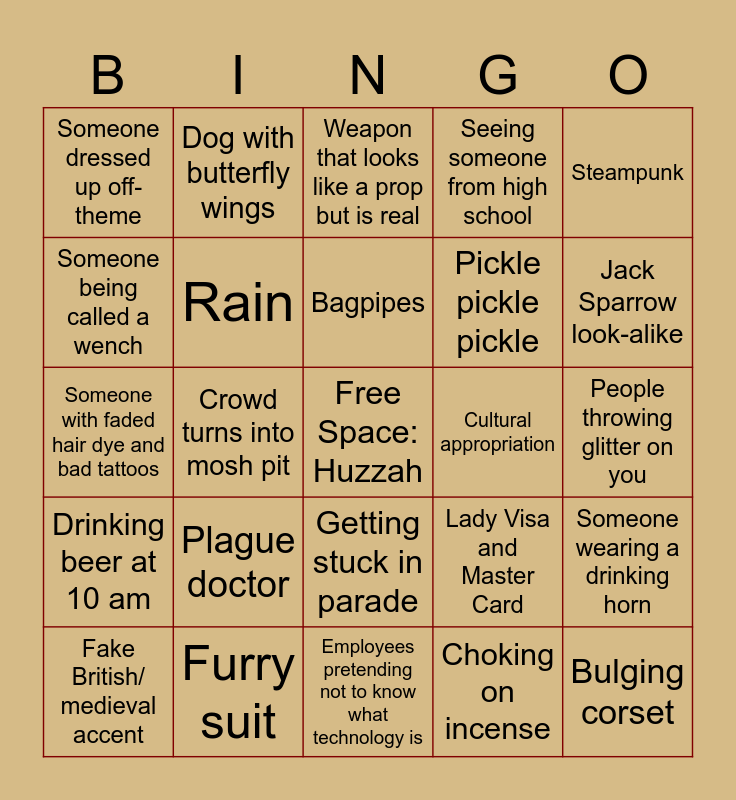 | B | I | N | G | O |
|---|---|---|---|---|
| Someone dressed up off-theme | Dog with butterfly wings | Weapon that looks like a prop but is real | Seeing someone from high school | Steampunk |
| Someone being called a wench | Rain | Bagpipes | Pickle pickle pickle | Jack Sparrow look-alike |
| Someone with faded hair dye and bad tattoos | Crowd turns into mosh pit | Free Space: Huzzah | Cultural appropriation | People throwing glitter on you |
| Drinking beer at 10 am | Plague doctor | Getting stuck in parade | Lady Visa and Master Card | Someone wearing a drinking horn |
| Fake British/ medieval accent | Furry suit | Employees pretending not to know what technology is | Choking on incense | Bulging corset |